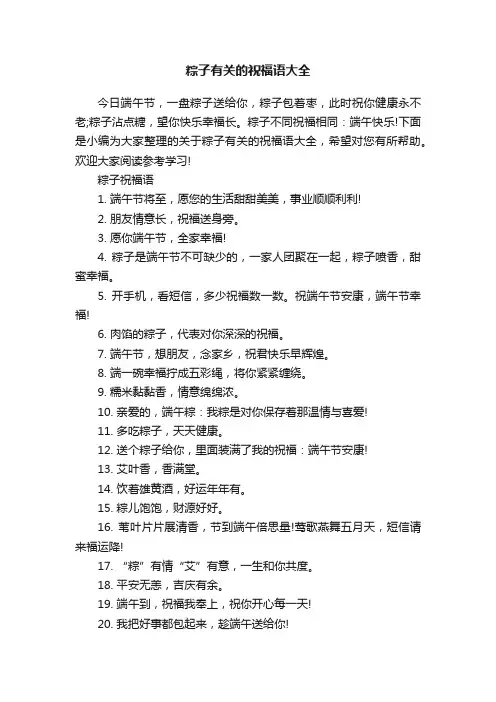 粽子有关的祝福语大全

今日端午节，一盘粽子送给你，粽子包着枣，此时祝你健康永不老;粽子沾点糖，望你快乐幸福长。粽子不同祝福相同：端午快乐!下面是小编为大家整理的关于粽子有关的祝福语大全，希望对您有所帮助。欢迎大家阅读参考学习!

粽子祝福语

1. 端午节将至，愿您的生活甜甜美美，事业顺顺利利!

2. 朋友情意长，祝福送身旁。

3. 愿你端午节，全家幸福!

4. 粽子是端午节不可缺少的，一家人团聚在一起，粽子喷香，甜蜜幸福。

5. 开手机，看短信，多少祝福数一数。祝端午节安康，端午节幸福!

6. 肉馅的粽子，代表对你深深的祝福。

7. 端午节，想朋友，念家乡，祝君快乐早辉煌。

8. 端一碗幸福拧成五彩绳，将你紧紧缠绕。

9. 糯米黏黏香，情意绵绵浓。

10. 亲爱的，端午粽：我粽是对你保存着那温情与喜爱!

11. 多吃粽子，天天健康。

12. 送个粽子给你，里面装满了我的祝福：端午节安康!

13. 艾叶香，香满堂。

14. 饮着雄黄酒，好运年年有。

15. 粽儿饱饱，财源好好。

16. 苇叶片片展清香，节到端午倍思量!莺歌燕舞五月天，短信请来福运降!

17. “粽”有情“艾”有意，一生和你共度。

18. 平安无恙，吉庆有余。

19. 端午到，祝福我奉上，祝你开心每一天!

20. 我把好事都包起来，趁端午送给你!